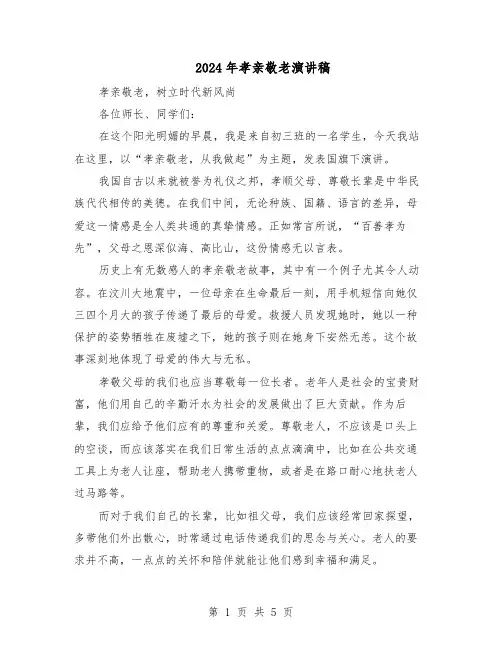 2024年孝亲敬老演讲稿

孝亲敬老，树立时代新风尚

各位师长、同学们：

在这个阳光明媚的早晨，我是来自初三班的一名学生，今天我站在这里，以“孝亲敬老，从我做起”为主题，发表国旗下演讲。

我国自古以来就被誉为礼仪之邦，孝顺父母、尊敬长辈是中华民族代代相传的美德。在我们中间，无论种族、国籍、语言的差异，母爱这一情感是全人类共通的真挚情感。正如常言所说，“百善孝为先”，父母之恩深似海、高比山，这份情感无以言表。

历史上有无数感人的孝亲敬老故事，其中有一个例子尤其令人动容。在汶川大地震中，一位母亲在生命最后一刻，用手机短信向她仅三四个月大的孩子传递了最后的母爱。救援人员发现她时，她以一种保护的姿势牺牲在废墟之下，她的孩子则在她身下安然无恙。这个故事深刻地体现了母爱的伟大与无私。

孝敬父母的我们也应当尊敬每一位长者。老年人是社会的宝贵财富，他们用自己的辛勤汗水为社会的发展做出了巨大贡献。作为后辈，我们应给予他们应有的尊重和关爱。尊敬老人，不应该是口头上的空谈，而应该落实在我们日常生活的点点滴滴中，比如在公共交通工具上为老人让座，帮助老人携带重物，或者是在路口耐心地扶老人过马路等。

而对于我们自己的长辈，比如祖父母，我们应该经常回家探望，多带他们外出散心，时常通过电话传递我们的思念与关心。老人的要求并不高，一点点的关怀和陪伴就能让他们感到幸福和满足。

第 1 页 共 5 页